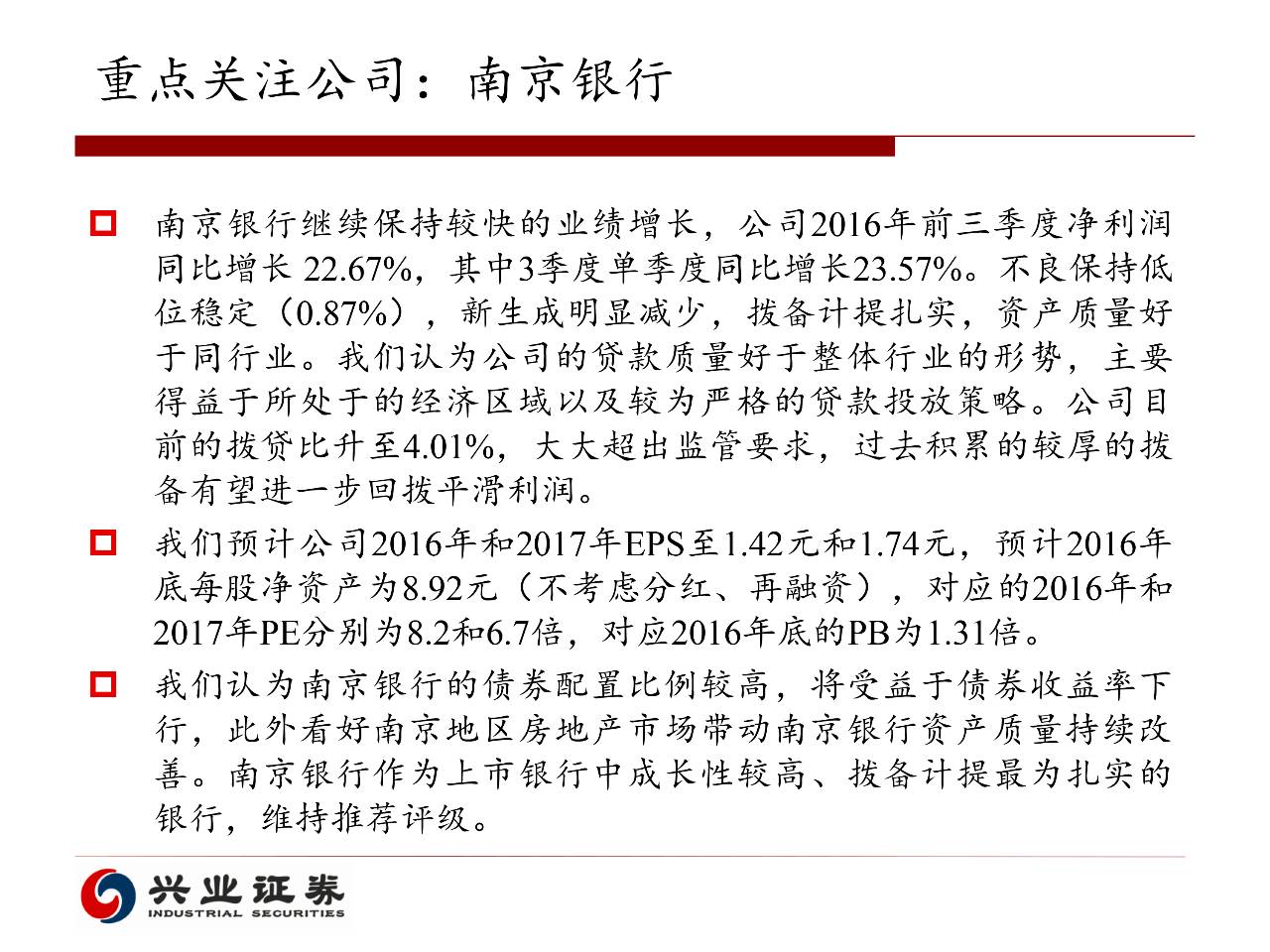 重点关注公司：南京银行

南京银行继续保持较快的业绩增长，公司2016年前三季度净利润同比增长 22.67%，其中3季度单季度同比增长23.57%。不良保持低位稳定（0.87%），新生成明显减少，拨备计提扎实，资产质量好于同行业。我们认为公司的贷款质量好于整体行业的形势，主要得益于所处于的经济区域以及较为严格的贷款投放策略。公司目前的拨贷比升至4.01%，大大超出监管要求，过去积累的较厚的拨备有望进一步回拨平滑利润。

我们预计公司2016年和2017年EPS至1.42元和1.74元，预计2016年底每股净资产为8.92元（不考虑分红、再融资），对应的2016年和2017年PE分别为8.2和6.7倍，对应2016年底的PB为1.31倍。

我们认为南京银行的债券配置比例较高，将受益于债券收益率下行，此外看好南京地区房地产市场带动南京银行资产质量持续改善。南京银行作为上市银行中成长性较高、拨备计提最为扎实的银行，维持推荐评级。

兴业证券
INDUSTRIAL SECURITIES